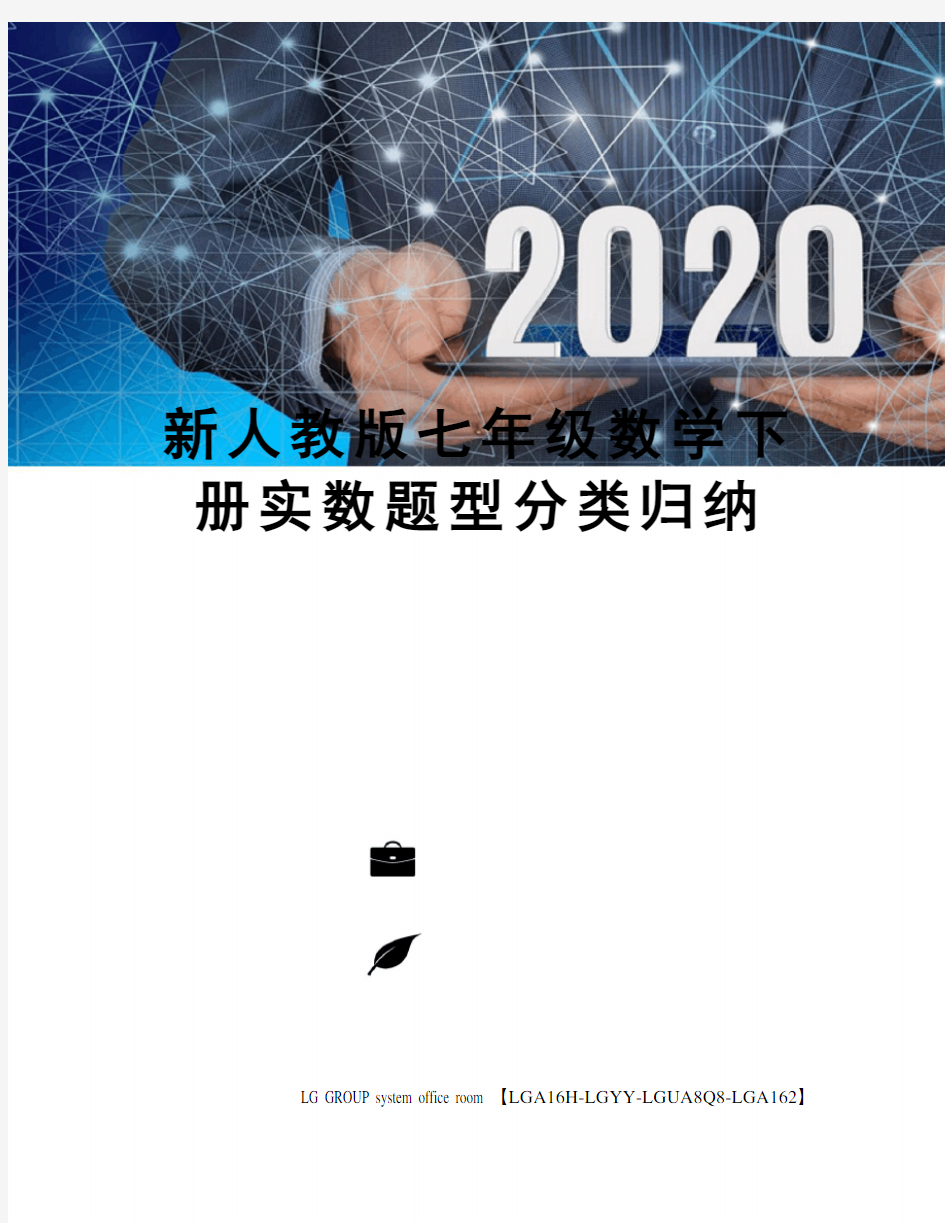 2020

新人教版七年级数学下册实数题型分类归纳

LG GROUP system office room 【LGA16H-LGYY-LGUA8Q8-LGA162】